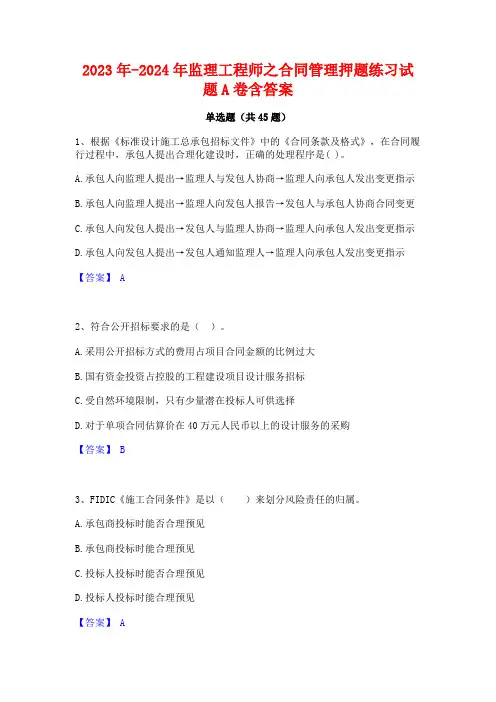 2023年-2024年监理工程师之合同管理押题练习试题A卷含答案

单选题（共45题）

1、根据《标准设计施工总承包招标文件》中的《合同条款及格式》，在合同履行过程中，承包人提出合理化建设时，正确的处理程序是( )。

A.承包人向监理人提出→监理人与发包人协商→监理人向承包人发出变更指示

B.承包人向监理人提出→监理人向发包人报告→发包人与承包人协商合同变更

C.承包人向发包人提出→发包人与监理人协商→监理人向承包人发出变更指示

D.承包人向发包人提出→发包人通知监理人→监理人向承包人发出变更指示

【答案】 A

2、符合公开招标要求的是（ ）。

A.采用公开招标方式的费用占项目合同金额的比例过大

B.国有资金投资占控股的工程建设项目设计服务招标

C.受自然环境限制，只有少量潜在投标人可供选择

D.对于单项合同估算价在40万元人民币以上的设计服务的采购

【答案】 B

3、FIDIC《施工合同条件》是以（ ）来划分风险责任的归属。

A.承包商投标时能否合理预见

B.承包商投标时能合理预见

C.投标人投标时能否合理预见

D.投标人投标时能合理预见

【答案】 A